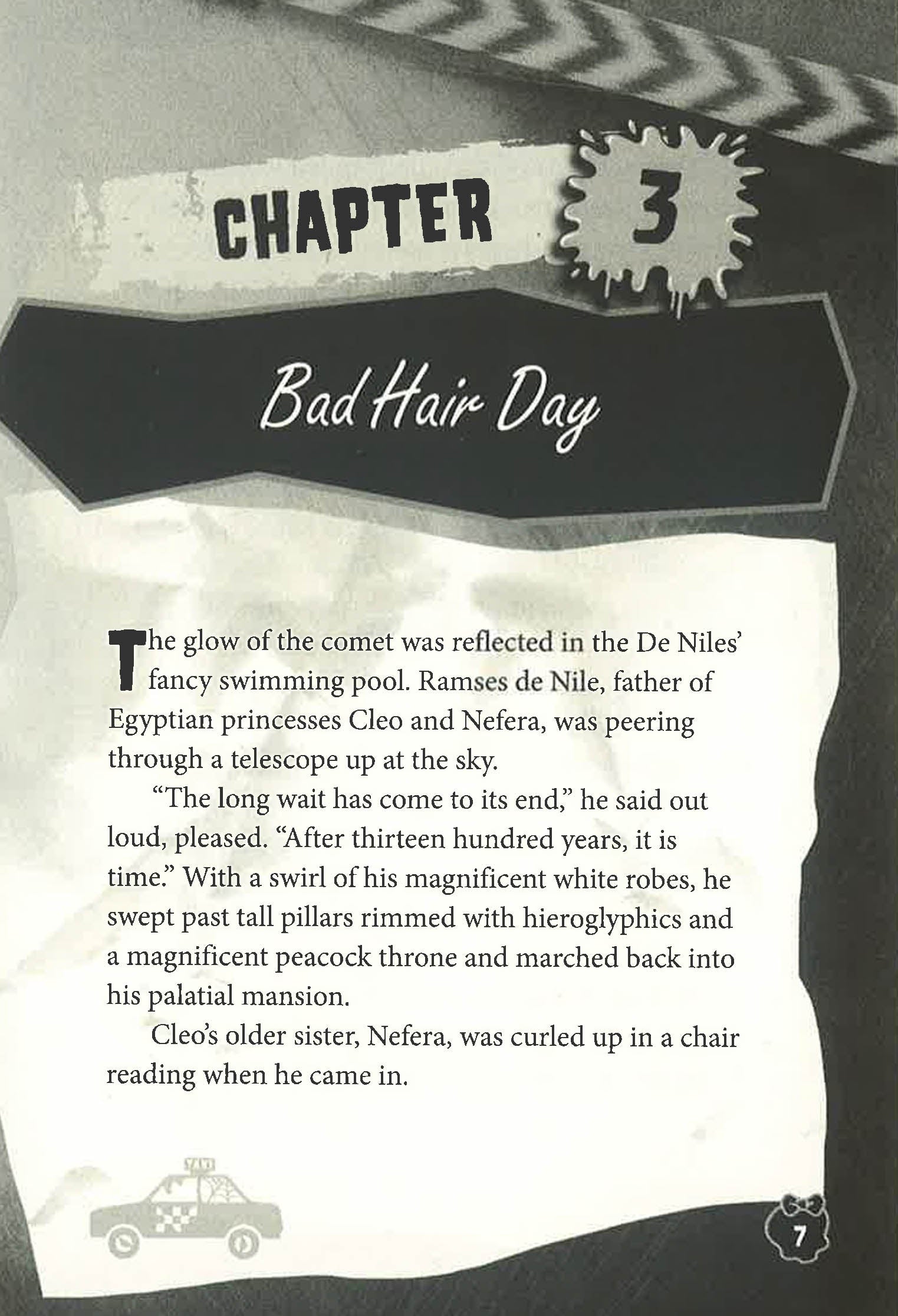 CHAPTER 3

Bad Hair Day

The glow of the comet was reflected in the De Niles' fancy swimming pool. Ramses de Nile, father of Egyptian princesses Cleo and Nefera, was peering through a telescope up at the sky.

"The long wait has come to its end," he said out loud, pleased. "After thirteen hundred years, it is time." With a swirl of his magnificent white robes, he swept past tall pillars rimmed with hieroglyphics and a magnificent peacock throne and marched back into his palatial mansion.

Cleo's older sister, Nefera, was curled up in a chair reading when he came in.

TAXI

7